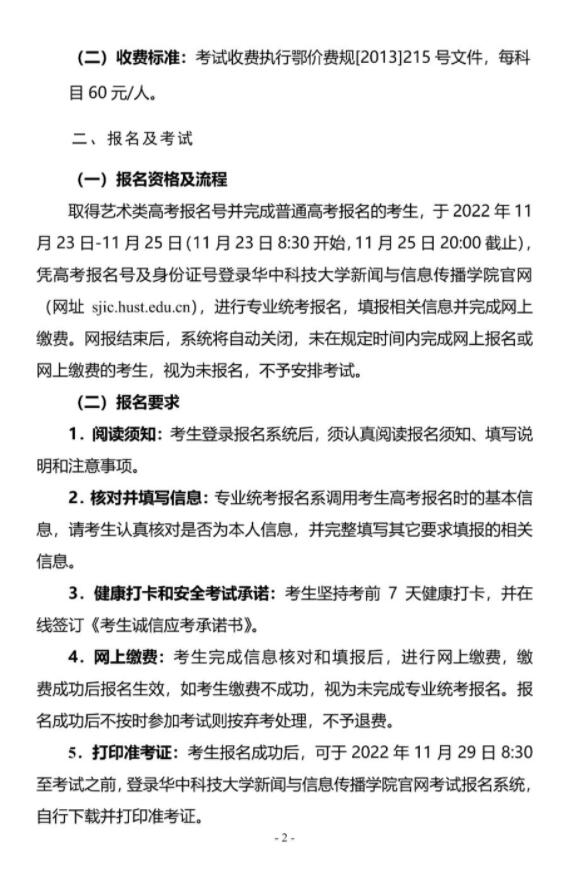 （二）收费标准：考试收费执行鄂价费规[2013]215 号文件，每科目 60 元/人。

二、报名及考试

（一）报名资格及流程

取得艺术类高考报名号并完成普通高考报名的考生，于 2022 年 11 月 23 日-11 月 25 日(11 月 23 日 8:30 开始，11 月 25 日 20:00 截止)，凭高考报名号及身份证号登录华中科技大学新闻与信息传播学院官网（网址 sjic.hust.edu.cn），进行专业统考报名，填报相关信息并完成网上缴费。网报结束后，系统将自动关闭，未在规定时间内完成网上报名或网上缴费的考生，视为未报名，不予安排考试。

（二）报名要求

1．阅读须知：考生登录报名系统后，须认真阅读报名须知、填写说明和注意事项。

2．核对并填写信息：专业统考报名系调用考生高考报名时的基本信息，请考生认真核对是否为本人信息，并完整填写其它要求填报的相关信息。

3．健康打卡和安全考试承诺：考生坚持考前 7 天健康打卡，并在线签订《考生诚信应考承诺书》。

4．网上缴费：考生完成信息核对和填报后，进行网上缴费，缴费成功后报名生效，如考生缴费不成功，视为未完成专业统考报名。报名成功后不按时参加考试则按弃考处理，不予退费。

5．打印准考证：考生报名成功后，可于 2022 年 11 月 29 日 8:30 至考试之前，登录华中科技大学新闻与信息传播学院官网考试报名系统，自行下载并打印准考证。

- 2 -